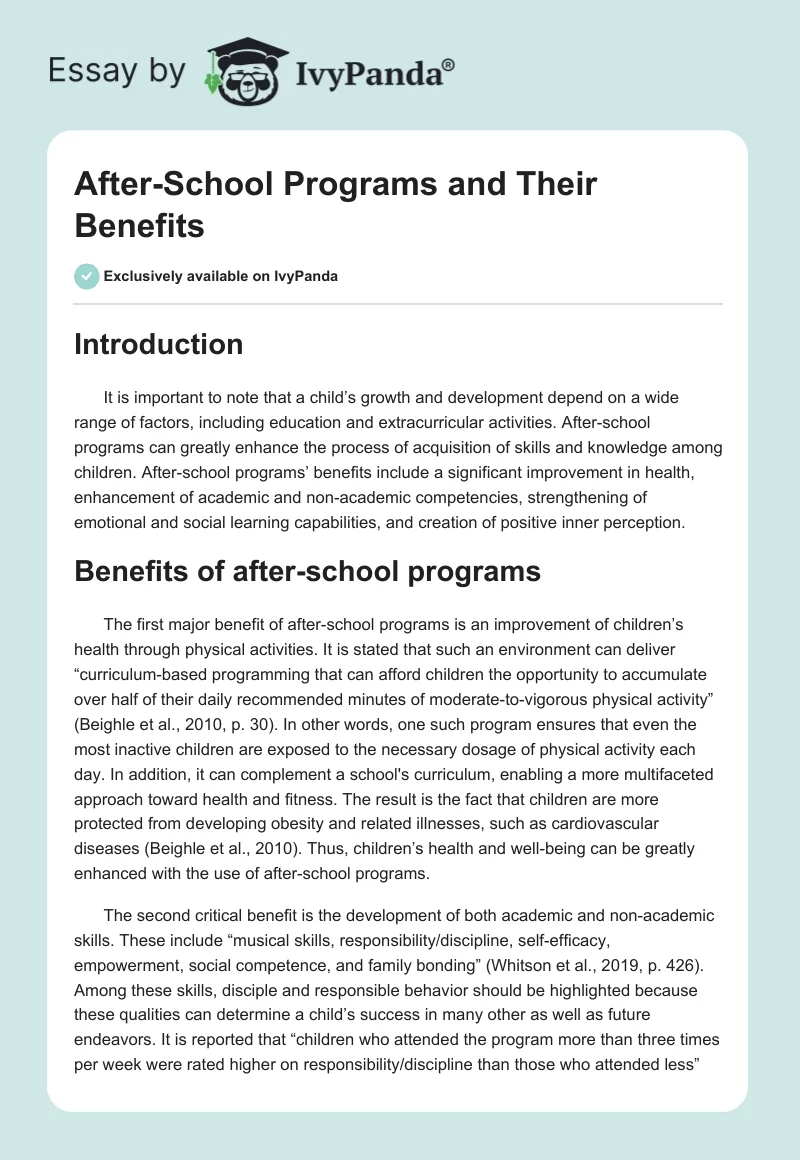 Essay by IvyPanda®

After-School Programs and Their Benefits

Exclusively available on IvyPanda

Introduction

It is important to note that a child’s growth and development depend on a wide range of factors, including education and extracurricular activities. After-school programs can greatly enhance the process of acquisition of skills and knowledge among children. After-school programs’ benefits include a significant improvement in health, enhancement of academic and non-academic competencies, strengthening of emotional and social learning capabilities, and creation of positive inner perception.

Benefits of after-school programs

The first major benefit of after-school programs is an improvement of children’s health through physical activities. It is stated that such an environment can deliver “curriculum-based programming that can afford children the opportunity to accumulate over half of their daily recommended minutes of moderate-to-vigorous physical activity” (Beighle et al., 2010, p. 30). In other words, one such program ensures that even the most inactive children are exposed to the necessary dosage of physical activity each day. In addition, it can complement a school's curriculum, enabling a more multifaceted approach toward health and fitness. The result is the fact that children are more protected from developing obesity and related illnesses, such as cardiovascular diseases (Beighle et al., 2010). Thus, children’s health and well-being can be greatly enhanced with the use of after-school programs.

The second critical benefit is the development of both academic and non-academic skills. These include “musical skills, responsibility/discipline, self-efficacy, empowerment, social competence, and family bonding” (Whitson et al., 2019, p. 426). Among these skills, disciple and responsible behavior should be highlighted because these qualities can determine a child’s success in many other as well as future endeavors. It is reported that “children who attended the program more than three times per week were rated higher on responsibility/discipline than those who attended less”